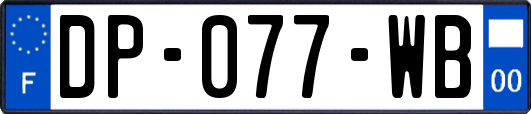 F
DP-077-WB
00